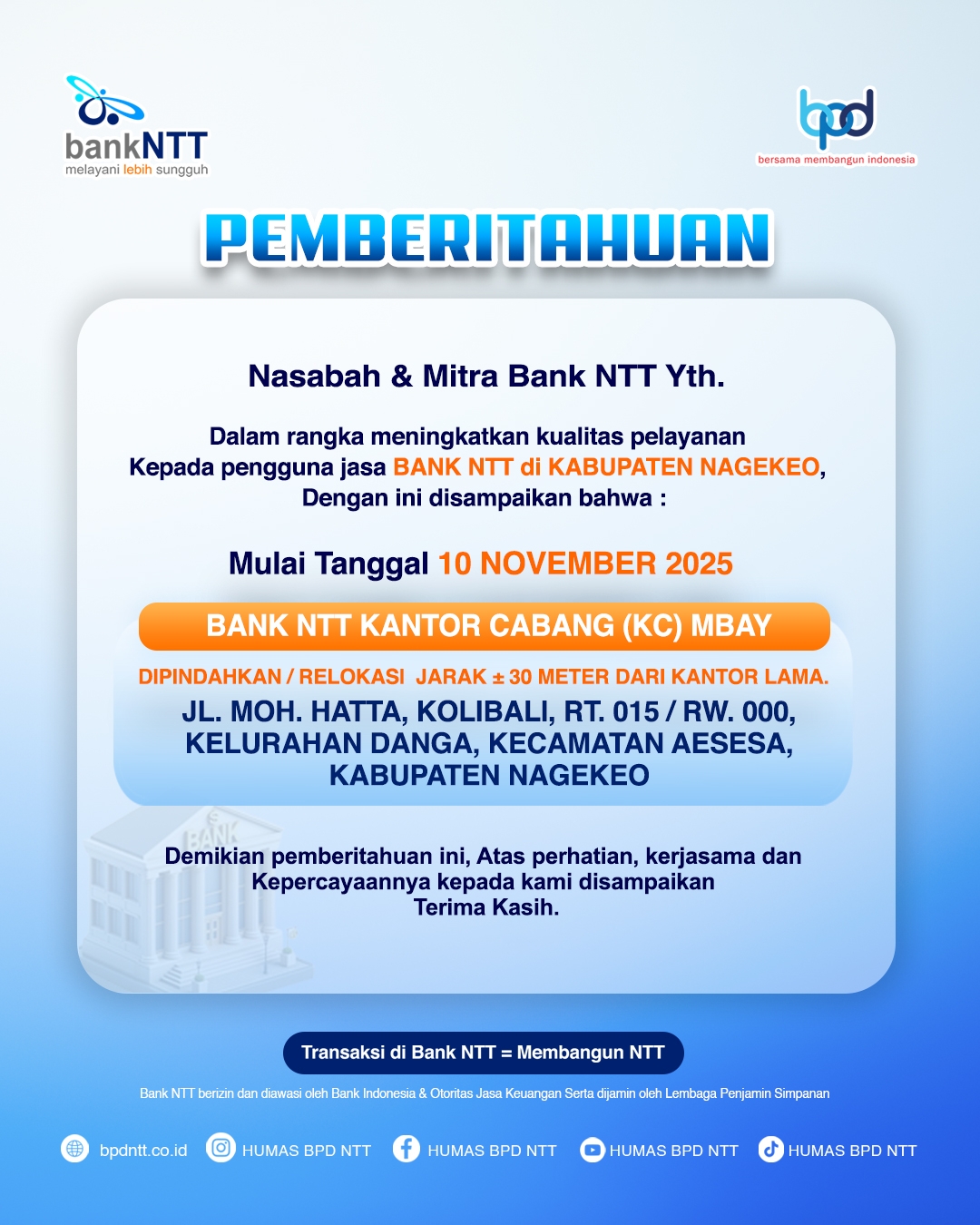 bankNTT
melayani lebih sungguh

bpd
bersama membangun indonesia

PEMBERITAHUAN

Nasabah & Mitra Bank NTT Yth.

Dalam rangka meningkatkan kualitas pelayanan Kepada pengguna jasa BANK NTT di KABUPATEN NAGEKEO, Dengan ini disampaikan bahwa :

Mulai Tanggal 10 NOVEMBER 2025

BANK NTT KANTOR CABANG (KC) MBAY

DIPINDAHKAN / RELOKASI JARAK ± 30 METER DARI KANTOR LAMA.

JL. MOH. HATTA, KOLIBALI, RT. 015 / RW. 000, KELURAHAN DANGA, KECAMATAN AESESA, KABUPATEN NAGEKEO

BANK

Demikian pemberitahuan ini, Atas perhatian, kerjasama dan Kepercayaannya kepada kami disampaikan Terima Kasih.

Transaksi di Bank NTT = Membangun NTT

Bank NTT berizin dan diawasi oleh Bank Indonesia & Otoritas Jasa Keuangan Serta dijamin oleh Lembaga Penjamin Simpanan

bpdntt.co.id HUMAS BPD NTT HUMAS BPD NTT HUMAS BPD NTT HUMAS BPD NTT